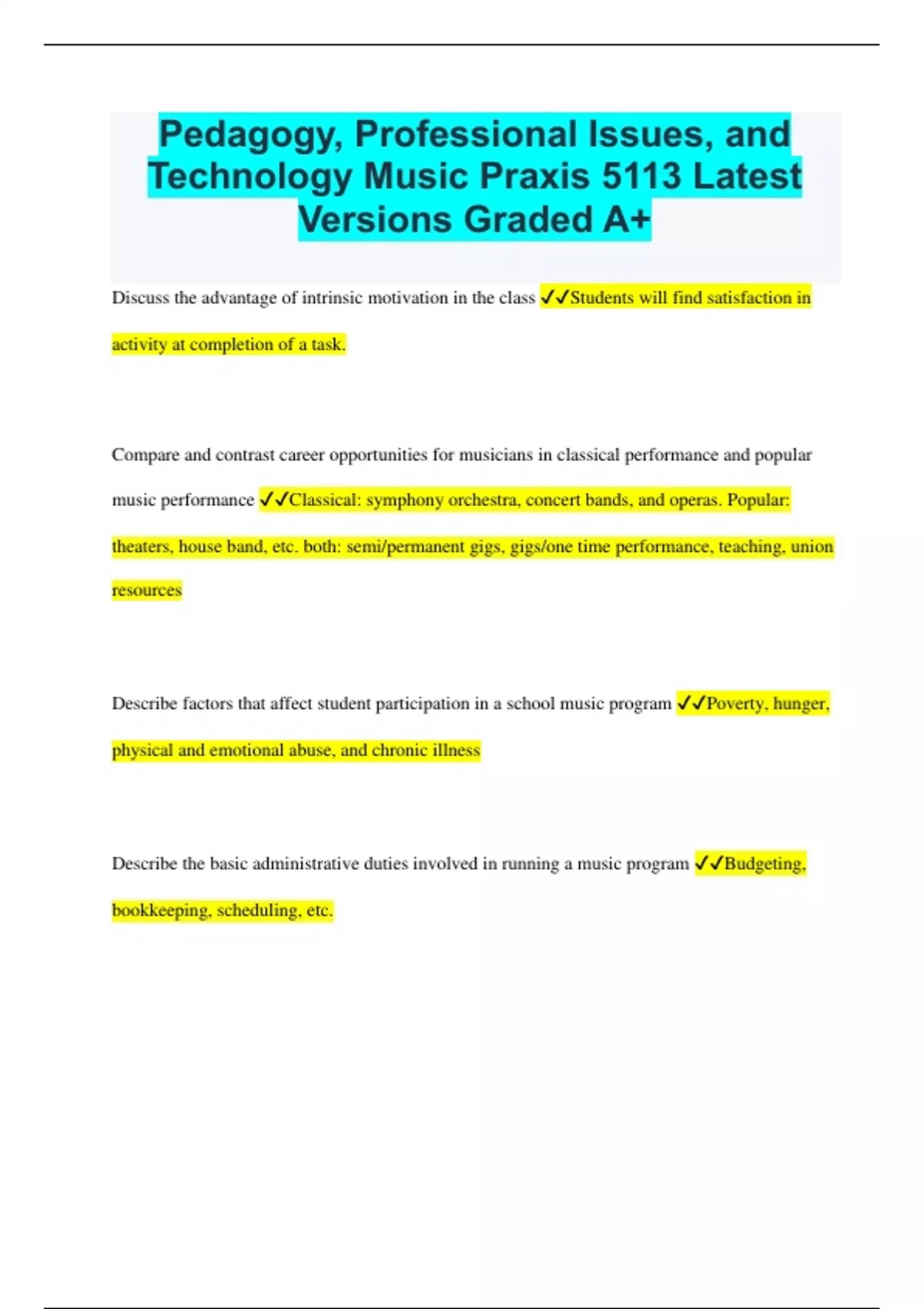 Pedagogy, Professional Issues, and Technology Music Praxis 5113 Latest Versions Graded A+

Discuss the advantage of intrinsic motivation in the class ✓✓Students will find satisfaction in activity at completion of a task.

Compare and contrast career opportunities for musicians in classical performance and popular music performance ✓✓Classical: symphony orchestra, concert bands, and operas. Popular: theaters, house band, etc. both: semi/permanent gigs, gigs/one time performance, teaching, union resources

Describe factors that affect student participation in a school music program ✓✓Poverty, hunger, physical and emotional abuse, and chronic illness

Describe the basic administrative duties involved in running a music program ✓✓Budgeting, bookkeeping, scheduling, etc.